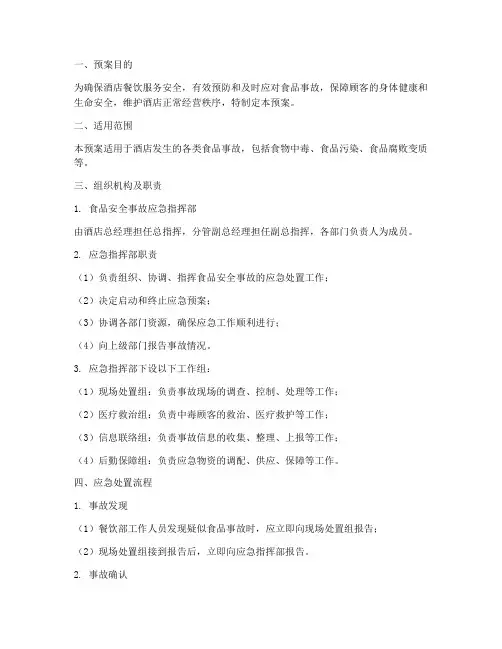 一、预案目的

为确保酒店餐饮服务安全，有效预防和及时应对食品事故，保障顾客的身体健康和生命安全，维护酒店正常经营秩序，特制定本预案。

二、适用范围

本预案适用于酒店发生的各类食品事故，包括食物中毒、食品污染、食品腐败变质等。

三、组织机构及职责

1. 食品安全事故应急指挥部

由酒店总经理担任总指挥，分管副总经理担任副总指挥，各部门负责人为成员。

2. 应急指挥部职责

（1）负责组织、协调、指挥食品安全事故的应急处置工作；

（2）决定启动和终止应急预案；

（3）协调各部门资源，确保应急工作顺利进行；

（4）向上级部门报告事故情况。

3. 应急指挥部下设以下工作组：

（1）现场处置组：负责事故现场的调查、控制、处理等工作；

（2）医疗救治组：负责中毒顾客的救治、医疗救护等工作；

（3）信息联络组：负责事故信息的收集、整理、上报等工作；

（4）后勤保障组：负责应急物资的调配、供应、保障等工作。

四、应急处置流程

1. 事故发现

（1）餐饮部工作人员发现疑似食品事故时，应立即向现场处置组报告；

（2）现场处置组接到报告后，立即向应急指挥部报告。

2. 事故确认